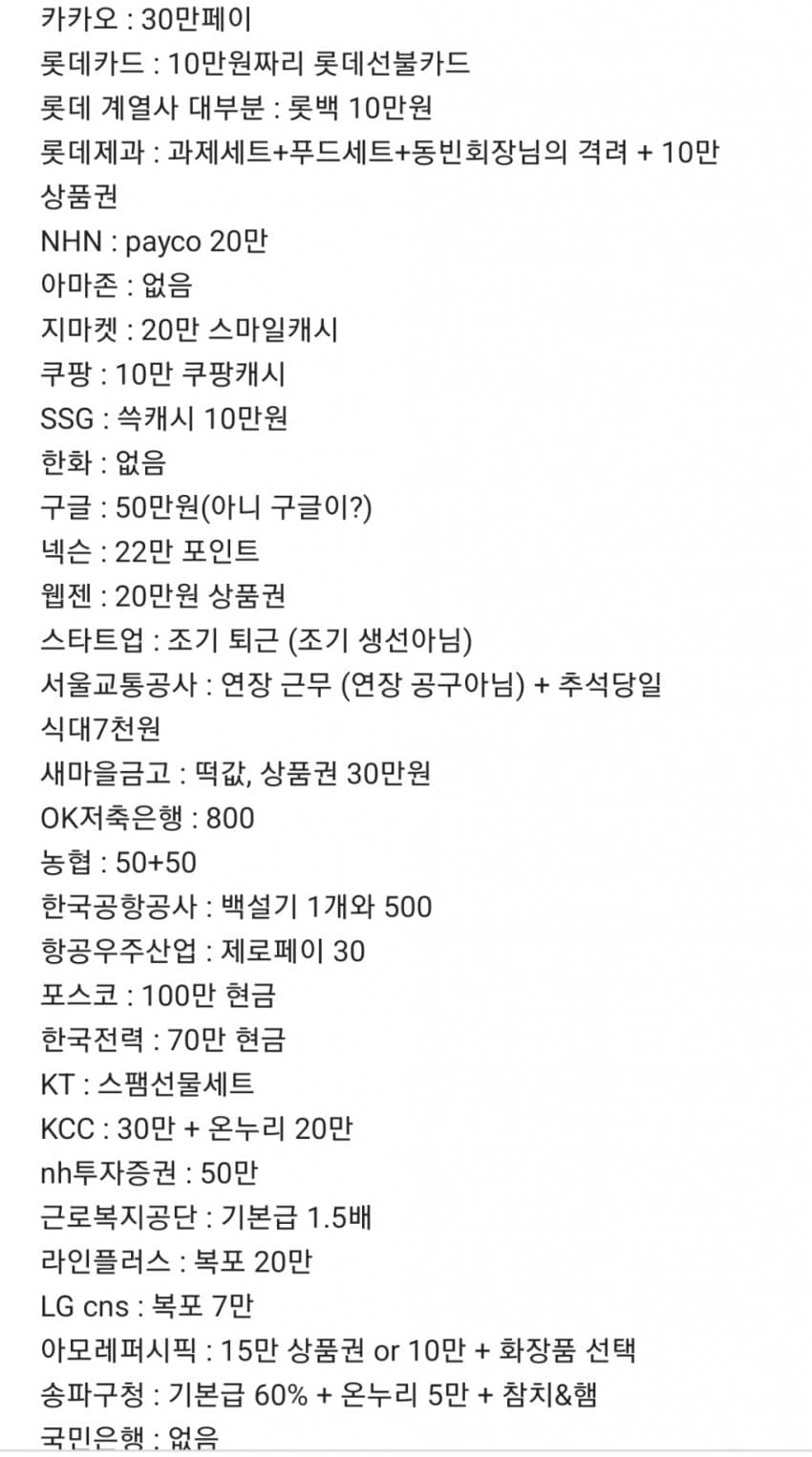 카카오 : 30만페이
롯데카드 : 10만원짜리 롯데선불카드
롯데 계열사 대부분 : 롯백 10만원
롯데제과 : 과제세트+푸드세트+동빈회장님의 격려 + 10만 상품권
NHN : payco 20만
아마존 : 없음
지마켓 : 20만 스마일캐시
쿠팡 : 10만 쿠팡캐시
SSG : 쓱캐시 10만원
한화 : 없음
구글 : 50만원(아니 구글이?)
넥슨 : 22만 포인트
웹젠 : 20만원 상품권
스타트업 : 조기 퇴근 (조기 생선아님)
서울교통공사 : 연장 근무 (연장 공구아님) + 추석당일 식대7천원
새마을금고 : 떡값, 상품권 30만원
OK저축은행 : 800
농협 : 50+50
한국공항공사 : 백설기 1개와 500
항공우주산업 : 제로페이 30
포스코 : 100만 현금
한국전력 : 70만 현금
KT : 스팸선물세트
KCC : 30만 + 온누리 20만
nh투자증권 : 50만
근로복지공단 : 기본급 1.5배
라인플러스 : 복포 20만
LG cns : 복포 7만
아모레퍼시픽 : 15만 상품권 or 10만 + 화장품 선택
송파구청 : 기본급 60% + 온누리 5만 + 참치&햄
국민은행 : 없음